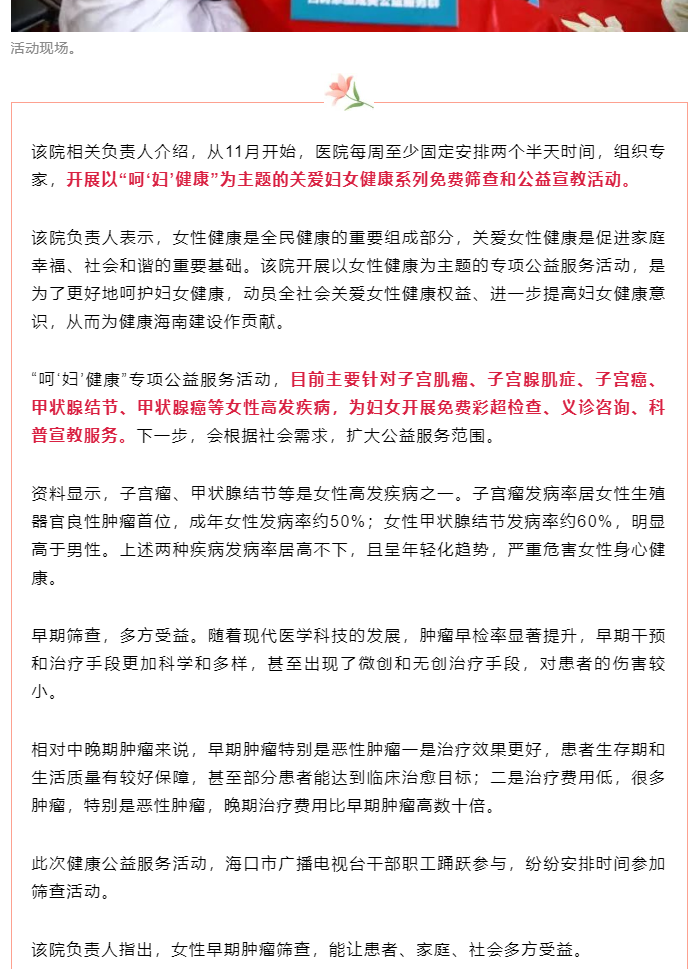 活动现场。

该院相关负责人介绍，从11月开始，医院每周至少固定安排两个半天时间，组织专家，开展以“呵‘妇’健康”为主题的关爱妇女健康系列免费筛查和公益宣教活动。

该院负责人表示，女性健康是全民健康的重要组成部分，关爱女性健康是促进家庭幸福、社会和谐的重要基础。该院开展以女性健康为主题的专项公益服务活动，是为了更好地呵护妇女健康，动员全社会关爱女性健康权益、进一步提高妇女健康意识，从而为健康海南建设作贡献。

“呵‘妇’健康”专项公益服务活动，目前主要针对子宫肌瘤、子宫腺肌症、子宫癌、甲状腺结节、甲状腺癌等女性高发疾病，为妇女开展免费彩超检查、义诊咨询、科普宣教服务。下一步，会根据社会需求，扩大公益服务范围。

资料显示，子宫瘤、甲状腺结节等是女性高发疾病之一。子宫瘤发病率居女性生殖器官良性肿瘤首位，成年女性发病率约50%；女性甲状腺结节发病率约60%，明显高于男性。上述两种疾病发病率居高不下，且呈年轻化趋势，严重危害女性身心健康。

早期筛查，多方受益。随着现代医学科技的发展，肿瘤早检率显著提升，早期干预和治疗手段更加科学和多样，甚至出现了微创和无创治疗手段，对患者的伤害较小。

相对中晚期肿瘤来说，早期肿瘤特别是恶性肿瘤一是治疗效果更好，患者生存期和生活质量有较好保障，甚至部分患者能达到临床治愈目标；二是治疗费用低，很多肿瘤，特别是恶性肿瘤，晚期治疗费用比早期肿瘤高数十倍。

此次健康公益服务活动，海口市广播电视台干部职工踊跃参与，纷纷安排时间参加筛查活动。

该院负责人指出，女性早期肿瘤筛查，能让患者、家庭、社会多方受益。